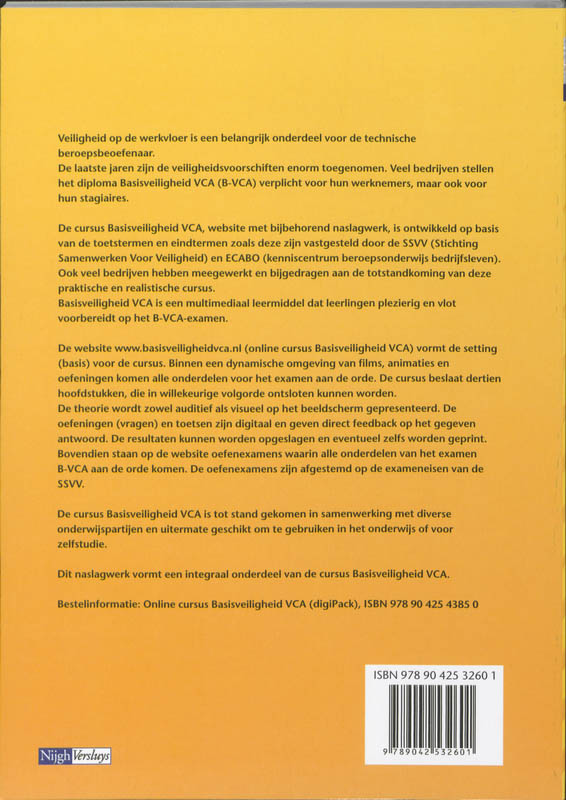 Veiligheid op de werkvloer is een belangrijk onderdeel voor de technische beroepsbeoefenaar.
De laatste jaren zijn de veiligheidsvoorschiften enorm toegenomen. Veel bedrijven stellen het diploma Basisveiligheid VCA (B-VCA) verplicht voor hun werknemers, maar ook voor hun stagiaires.

De cursus Basisveiligheid VCA, website met bijbehorend naslagwerk, is ontwikkeld op basis van de toetstermen en eindtermen zoals deze zijn vastgesteld door de SSVV (Stichting Samenwerken Voor Veiligheid) en ECABO (kenniscentrum beroepsonderwijs bedrijfsleven). Ook veel bedrijven hebben meegewerkt en bijgedragen aan de totstandkoming van deze praktische en realistische cursus.
Basisveiligheid VCA is een multimediaal leermiddel dat leerlingen plezierig en vlot voorbereidt op het B-VCA-examen.

De website www.basisveiligheidvca.nl (online cursus Basisveiligheid VCA) vormt de setting (basis) voor de cursus. Binnen een dynamische omgeving van films, animaties en oefeningen komen alle onderdelen voor het examen aan de orde. De cursus beslaat dertien hoofdstukken, die in willekeurige volgorde ontsloten kunnen worden.
De theorie wordt zowel auditief als visueel op het beeldscherm gepresenteerd. De oefeningen (vragen) en toetsen zijn digitaal en geven direct feedback op het gegeven antwoord. De resultaten kunnen worden opgeslagen en eventueel zelfs worden geprint. Bovendien staan op de website oefenexamens waarin alle onderdelen van het examen B-VCA aan de orde komen. De oefenexamens zijn afgestemd op de exameneisen van de SSVV.

De cursus Basisveiligheid VCA is tot stand gekomen in samenwerking met diverse onderwijspartijen en uitermate geschikt om te gebruiken in het onderwijs of voor zelfstudie.

Dit naslagwerk vormt een integraal onderdeel van de cursus Basisveiligheid VCA.

Bestelinformatie: Online cursus Basisveiligheid VCA (digiPack), ISBN 978 90 425 4385 0

ISBN 978 90 425 3260 1

9 789042 532601

Nijgh Versluys